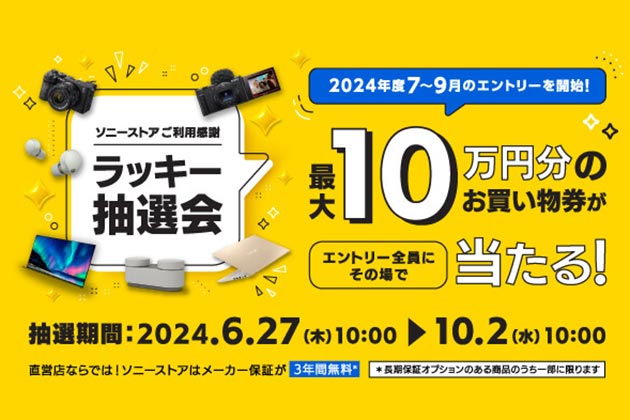 ソニーストアご利用感謝

ラッキー抽選会

2024年度7~9月のエントリーを開始!

最大10万円分のお買い物券が

エントリー全員にその場で

当たる!

抽選期間:2024.6.27(木)10:00 ▶ 10.2(水)10:00

直営店ならでは!ソニーストアはメーカー保証が 3年間無料*

*長期保証オプションのある商品のうち一部に限ります